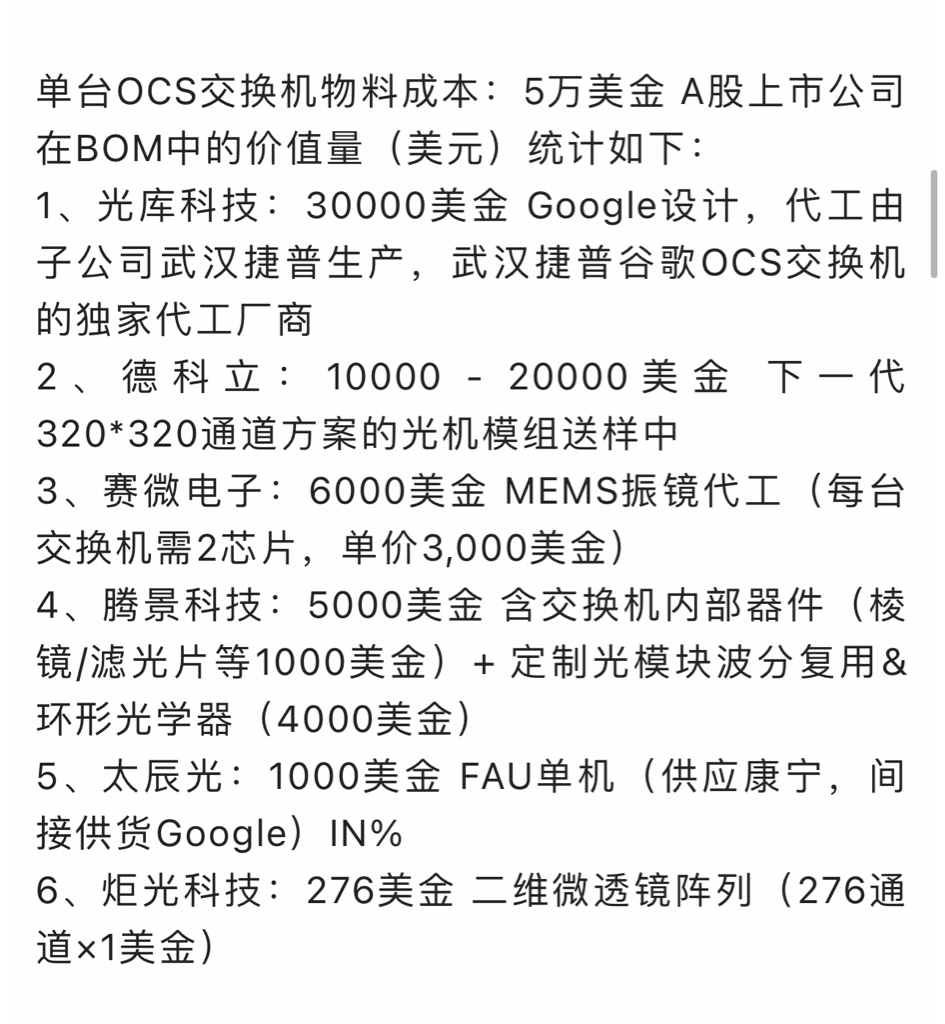 单台OCS交换机物料成本：5万美金 A股上市公司在BOM中的价值量（美元）统计如下：
1、光库科技：30000美金 Google设计，代工由子公司武汉捷普生产，武汉捷普谷歌OCS交换机的独家代工厂商
2、德科立：10000 - 20000美金 下一代320*320通道方案的光机模组送样中
3、赛微电子：6000美金 MEMS振镜代工（每台交换机需2芯片，单价3,000美金）
4、腾景科技：5000美金 含交换机内部器件（棱镜/滤光片等1000美金）+ 定制光模块波分复用&环形光学器（4000美金）
5、太辰光：1000美金 FAU单机（供应康宁，间接供货Google）IN%
6、炬光科技：276美金 二维微透镜阵列（276通道×1美金）